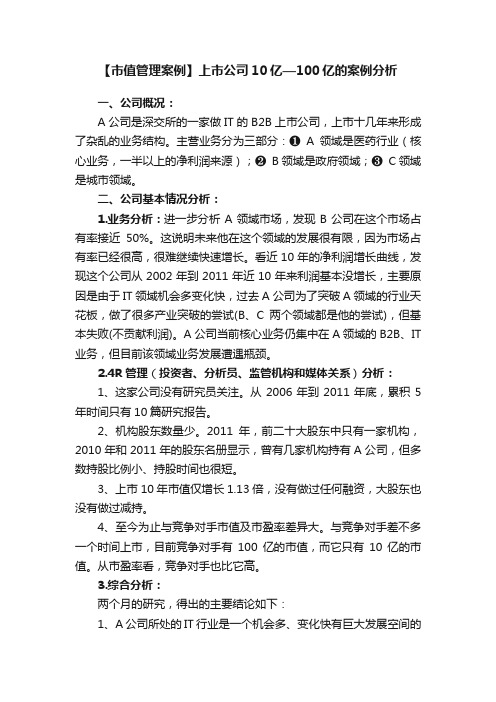 【市值管理案例】上市公司 10 亿—100 亿的案例分析

一、公司概况：

A 公司是深交所的一家做 IT 的 B2B 上市公司，上市十几年来形成了杂乱的业务结构。主营业务分为三部分：❶ A 领域是医药行业（核心业务，一半以上的净利润来源）；❷ B 领域是政府领域；❸ C 领域是城市领域。

二、公司基本情况分析：

1.业务分析：进一步分析 A 领域市场，发现 B 公司在这个市场占有率接近 50%。这说明未来他在这个领域的发展很有限，因为市场占有率已经很高，很难继续快速增长。看近 10 年的净利润增长曲线，发现这个公司从 2002 年到 2011 年近 10 年来利润基本没增长，主要原因是由于 IT 领域机会多变化快，过去 A 公司为了突破 A 领域的行业天花板，做了很多产业突破的尝试(B、C 两个领域都是他的尝试)，但基本失败(不贡献利润)。A 公司当前核心业务仍集中在 A 领域的 B2B、IT 业务，但目前该领域业务发展遭遇瓶颈。

2.4R 管理（投资者、分析员、监管机构和媒体关系）分析：

1、这家公司没有研究员关注。从 2006 年到 2011 年底，累积 5 年时间只有 10 篇研究报告。

2、机构股东数量少。2011 年，前二十大股东中只有一家机构，2010 年和 2011 年的股东名册显示，曾有几家机构持有 A 公司，但多数持股比例小、持股时间也很短。

3、上市 10 年市值仅增长 1.13 倍，没有做过任何融资，大股东也没有做过减持。

4、至今为止与竞争对手市值及市盈率差异大。与竞争对手差不多一个时间上市，目前竞争对手有 100 亿的市值，而它只有 10 亿的市值。从市盈率看，竞争对手也比它高。

3.综合分析：

两个月的研究，得出的主要结论如下：

1、A 公司所处的 IT 行业是一个机会多、变化快有巨大发展空间的